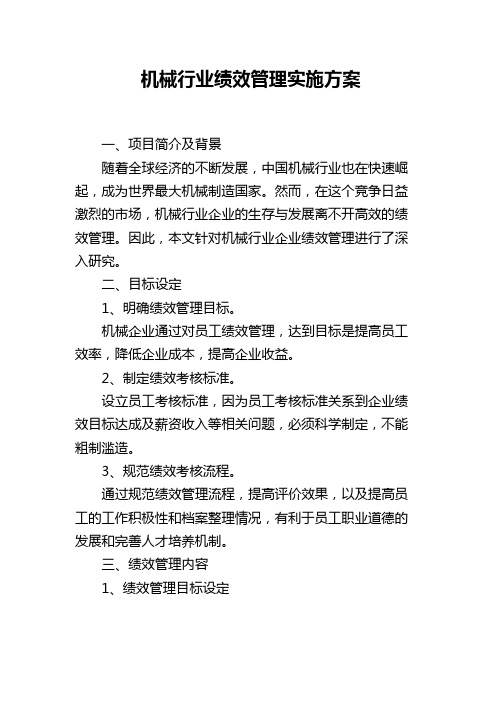 机械行业绩效管理实施方案

一、项目简介及背景

随着全球经济的不断发展，中国机械行业也在快速崛起，成为世界最大机械制造国家。然而，在这个竞争日益激烈的市场，机械行业企业的生存与发展离不开高效的绩效管理。因此，本文针对机械行业企业绩效管理进行了深入研究。

二、目标设定

1、明确绩效管理目标。

机械企业通过对员工绩效管理，达到目标是提高员工效率，降低企业成本，提高企业收益。

2、制定绩效考核标准。

设立员工考核标准，因为员工考核标准关系到企业绩效目标达成及薪资收入等相关问题，必须科学制定，不能粗制滥造。

3、规范绩效考核流程。

通过规范绩效管理流程，提高评价效果，以及提高员工的工作积极性和档案整理情况，有利于员工职业道德的发展和完善人才培养机制。

三、绩效管理内容

1、绩效管理目标设定